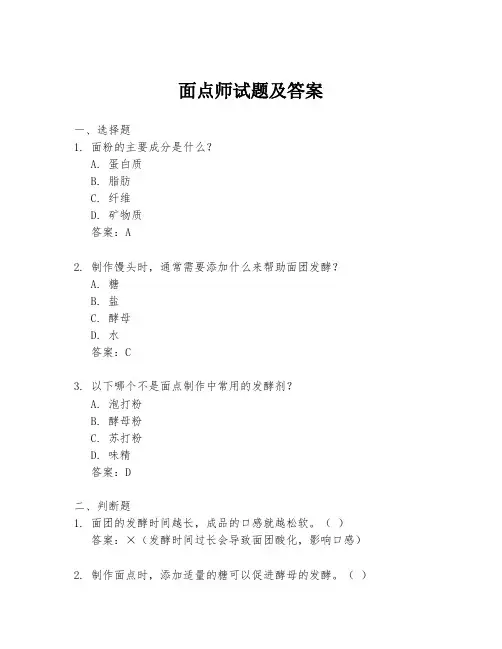 面点师试题及答案

一、选择题
1. 面粉的主要成分是什么？
A. 蛋白质
B. 脂肪
C. 纤维
D. 矿物质
答案：A

2. 制作馒头时，通常需要添加什么来帮助面团发酵？
A. 糖
B. 盐
C. 酵母
D. 水
答案：C

3. 以下哪个不是面点制作中常用的发酵剂？
A. 泡打粉
B. 酵母粉
C. 苏打粉
D. 味精
答案：D

二、判断题
1. 面团的发酵时间越长，成品的口感就越松软。（ ）
答案：×（发酵时间过长会导致面团酸化，影响口感）

2. 制作面点时，添加适量的糖可以促进酵母的发酵。（ ）